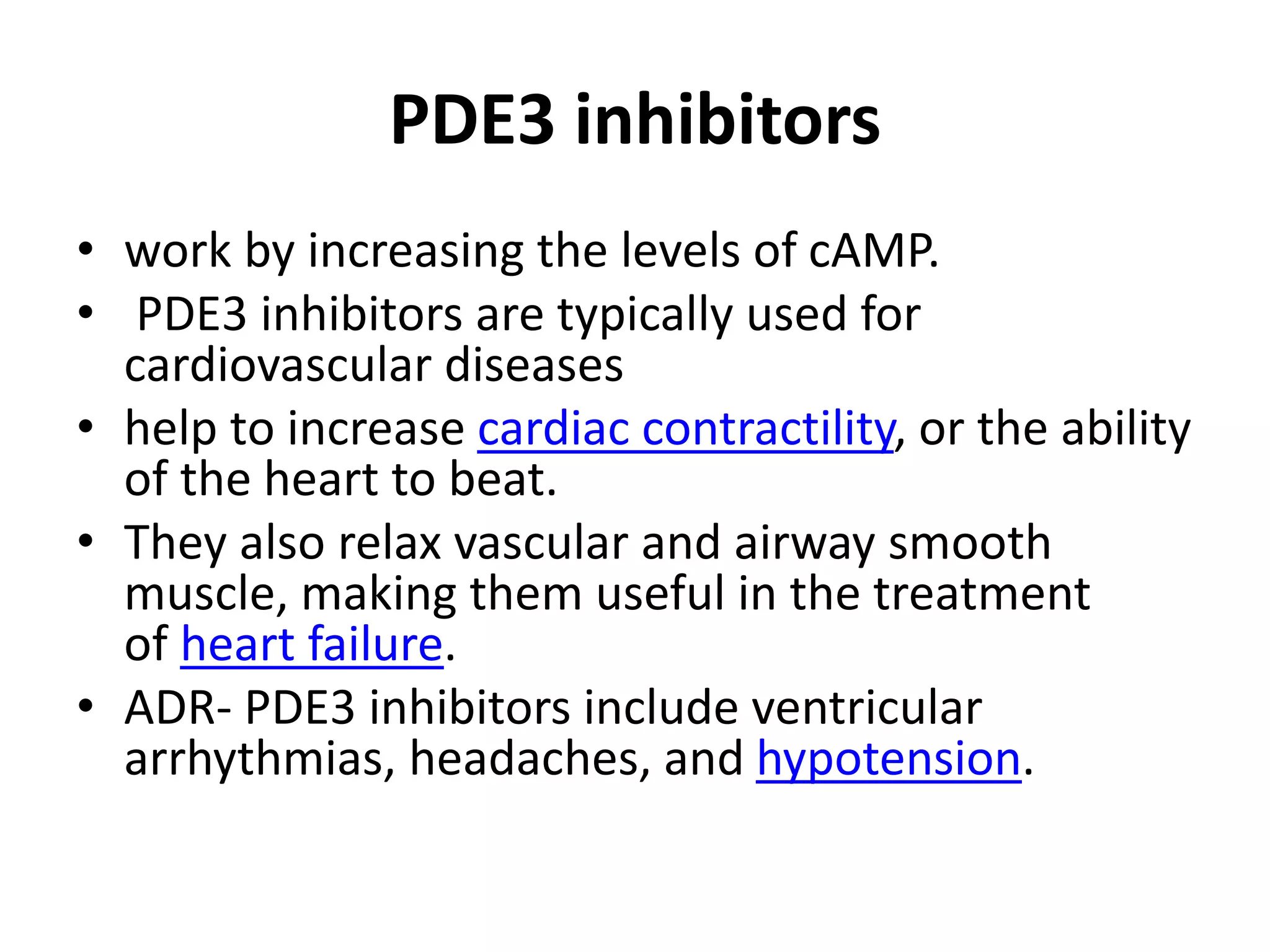 PDE3 inhibitors

• work by increasing the levels of cAMP.
• PDE3 inhibitors are typically used for cardiovascular diseases
• help to increase cardiac contractility, or the ability of the heart to beat.
• They also relax vascular and airway smooth muscle, making them useful in the treatment of heart failure.
• ADR- PDE3 inhibitors include ventricular arrhythmias, headaches, and hypotension.